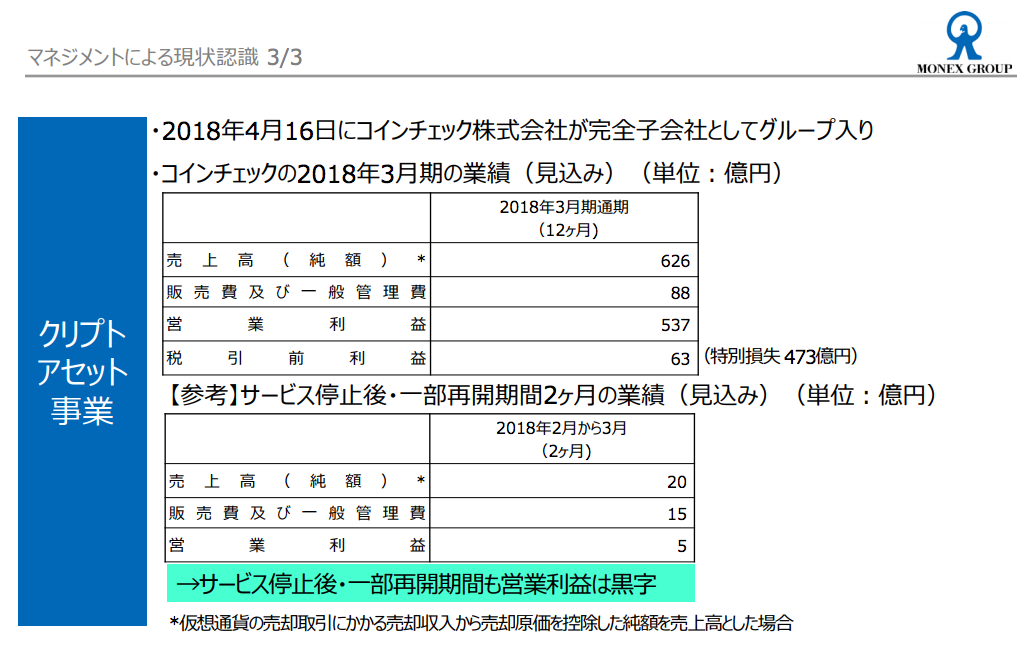 マネジメントによる現状認識 3/3

MONEX GROUP

クリプトアセット事業

・2018年4月16日にコインチェック株式会社が完全子会社としてグループ入り

・コインチェックの2018年3月期の業績（見込み）（単位：億円）

| | 2018年3月期通期（12ヶ月） |
|---|---|
| 売上高（純額）* | 626 |
| 販売費及び一般管理費 | 88 |
| 営業利益 | 537 |
| 税引前利益 | 63 |

(特別損失 473億円)

【参考】サービス停止後・一部再開期間2ヶ月の業績（見込み）（単位：億円）

| | 2018年2月から3月（2ヶ月） |
|---|---|
| 売上高（純額）* | 20 |
| 販売費及び一般管理費 | 15 |
| 営業利益 | 5 |

→サービス停止後・一部再開期間も営業利益は黒字

*仮想通貨の売却取引にかかる売却収入から売却原価を控除した純額を売上高とした場合